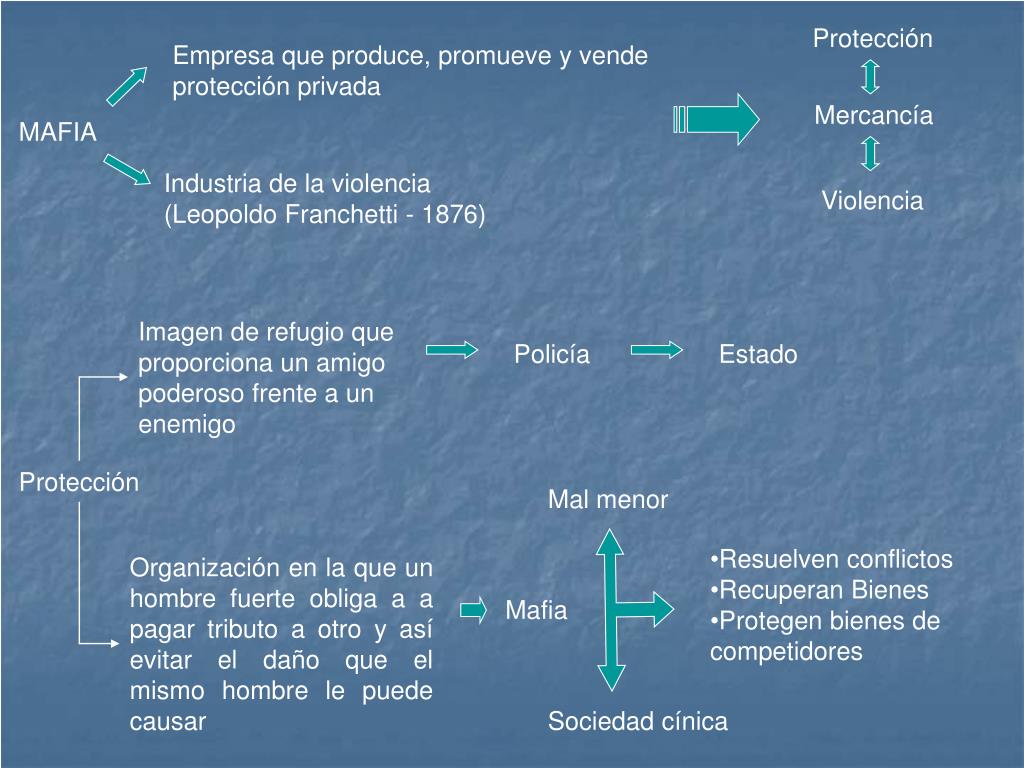 MAFIA

Empresa que produce, promueve y vende protección privada

Industria de la violencia (Leopoldo Franchetti - 1876)

Protección

Mercancía

Violencia

Protección

Imagen de refugio que proporciona un amigo poderoso frente a un enemigo

Policía

Estado

Organización en la que un hombre fuerte obliga a a pagar tributo a otro y así evitar el daño que el mismo hombre le puede causar

Mafia

Mal menor

Sociedad cínica

•Resuelven conflictos
•Recuperan Bienes
•Protegen bienes de competidores